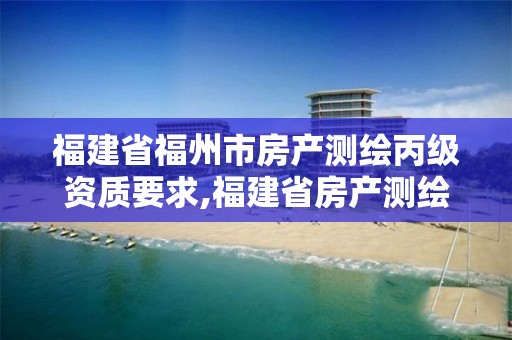 福建省福州市房产测绘丙级资质要求,福建省房产测绘